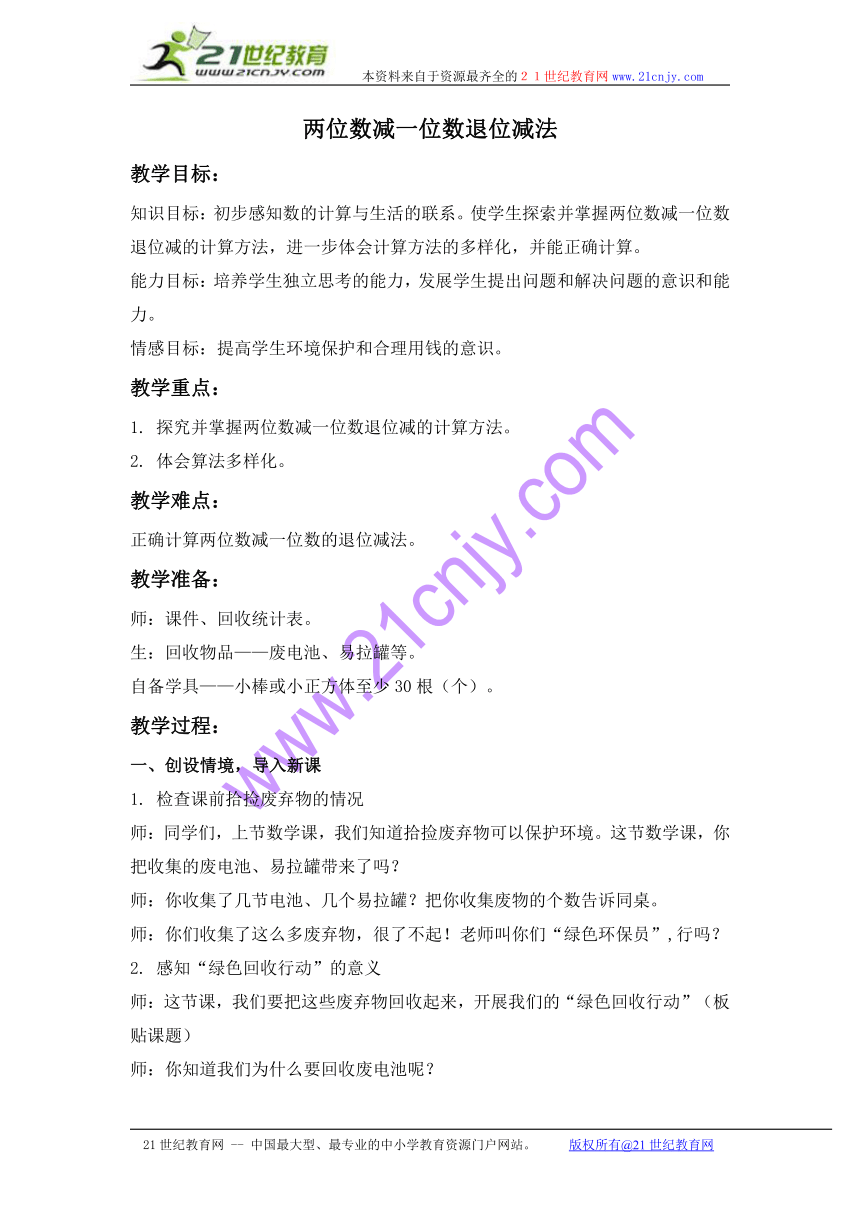 21世纪教育
www.21cnjy.com
本资料来自于资源最齐全的２１世纪教育网 www.21cnjy.com

两位数减一位数退位减法

教学目标：

知识目标：初步感知数的计算与生活的联系。使学生探索并掌握两位数减一位数退位减的计算方法，进一步体会计算方法的多样化，并能正确计算。

能力目标：培养学生独立思考的能力，发展学生提出问题和解决问题的意识和能力。

情感目标：提高学生环境保护和合理用钱的意识。

教学重点：

1. 探究并掌握两位数减一位数退位减的计算方法。

2. 体会算法多样化。

教学难点：

正确计算两位数减一位数的退位减法。

教学准备：

师：课件、回收统计表。

生：回收物品——废电池、易拉罐等。

自备学具——小棒或小正方体至少 30 根（个）。

教学过程：

一、创设情境，导入新课

1. 检查课前拾捡废弃物的情况

师：同学们，上节数学课，我们知道拾捡废弃物可以保护环境。这节数学课，你把收集的废电池、易拉罐带来了吗？

师：你收集了几节电池、几个易拉罐？把你收集废物的个数告诉同桌。

师：你们收集了这么多废弃物，很了不起！老师叫你们“绿色环保员”，行吗？

2. 感知“绿色回收行动”的意义

师：这节课，我们要把这些废弃物回收起来，开展我们的“绿色回收行动”（板贴课题）

师：你知道我们为什么要回收废电池呢？

www.21cnjy.com

21 世纪教育网 -- 中国最大型、最专业的中小学教育资源门户网站。 版权所有@21 世纪教育网